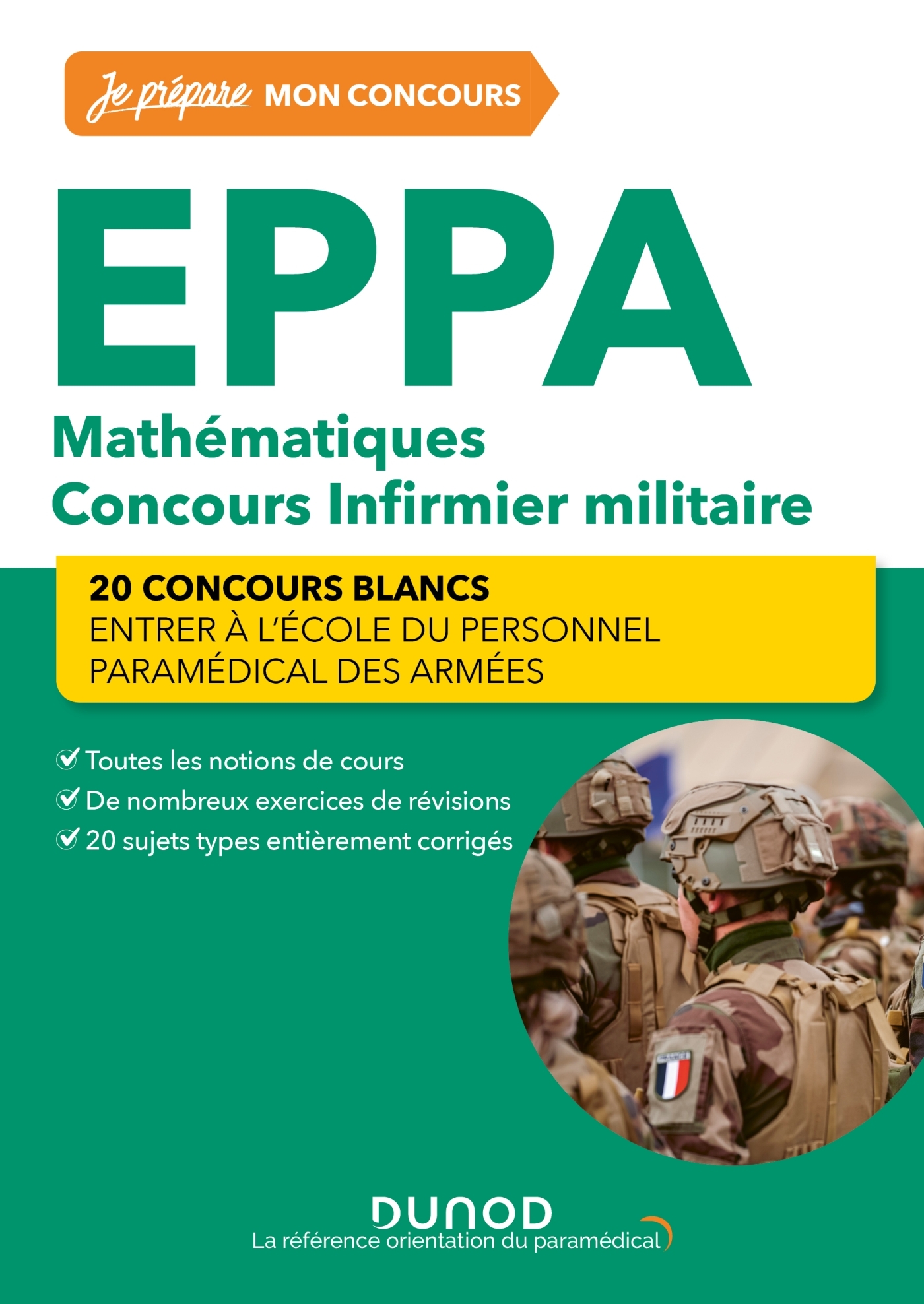 Je prépare MON CONCOURS

EPPA

Mathématiques
Concours Infirmier militaire

20 CONCOURS BLANCS
ENTRER À L'ÉCOLE DU PERSONNEL PARAMÉDICAL DES ARMÉES

Toutes les notions de cours
De nombreux exercices de révisions
20 sujets types entièrement corrigés

DUNOD
La référence orientation du paramédical